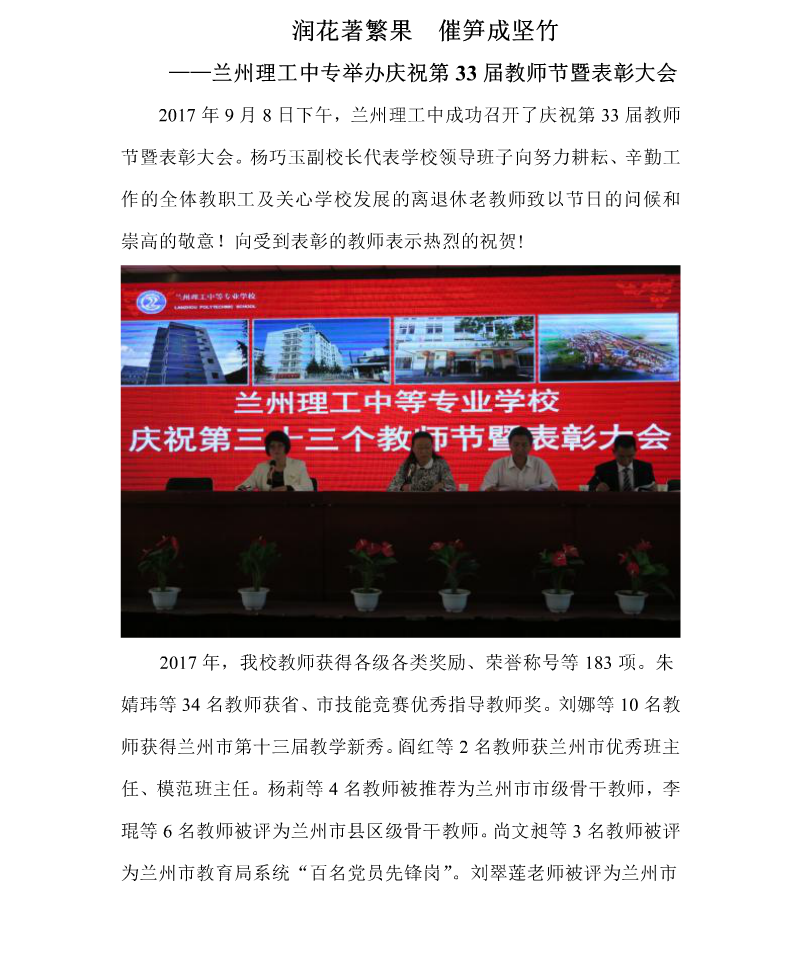 润花著繁果　催笋成坚竹

——兰州理工中专举办庆祝第 33 届教师节暨表彰大会

2017 年 9 月 8 日下午，兰州理工中成功召开了庆祝第 33 届教师节暨表彰大会。杨巧玉副校长代表学校领导班子向努力耕耘、辛勤工作的全体教职工及关心学校发展的离退休老教师致以节日的问候和崇高的敬意！向受到表彰的教师表示热烈的祝贺！

兰州理工中等专业学校
LANZHOU POLYTECHNIC SCHOOL

兰州理工中等专业学校
庆祝第三十三个教师节暨表彰大会

2017 年，我校教师获得各级各类奖励、荣誉称号等 183 项。朱婧玮等 34 名教师获省、市技能竞赛优秀指导教师奖。刘娜等 10 名教师获得兰州市第十三届教学新秀。阎红等 2 名教师获兰州市优秀班主任、模范班主任。杨莉等 4 名教师被推荐为兰州市市级骨干教师，李琨等 6 名教师被评为兰州市县区级骨干教师。尚文昶等 3 名教师被评为兰州市教育局系统“百名党员先锋岗”。刘翠莲老师被评为兰州市